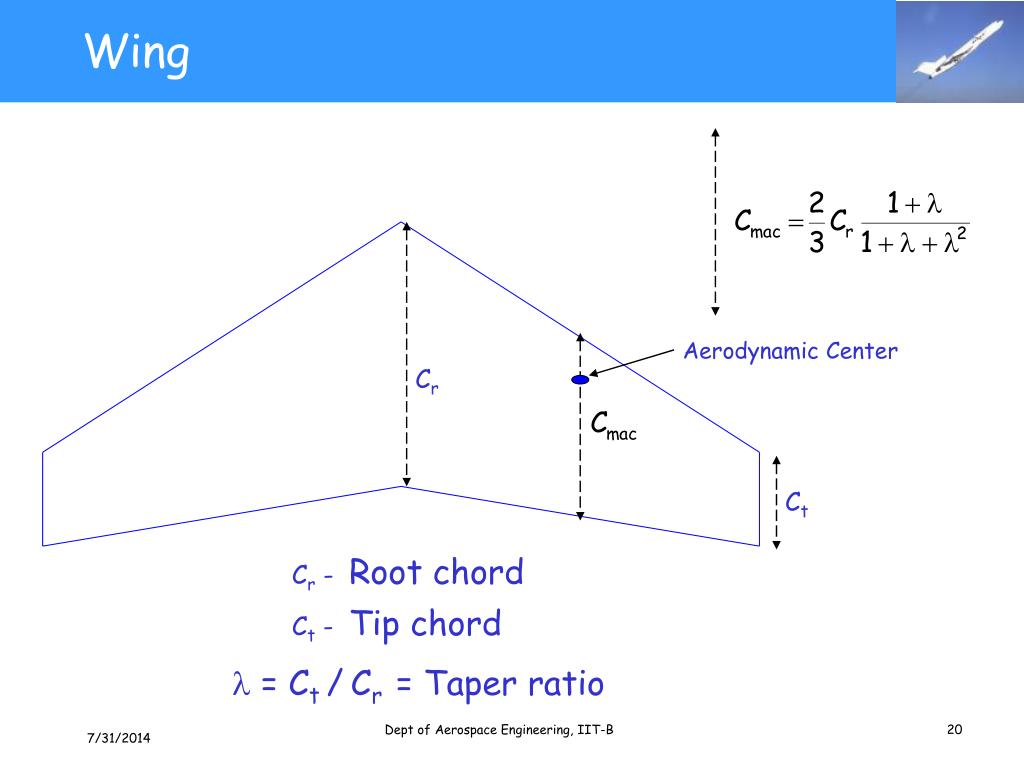 Wing

$C_{mac} = \frac{2}{3} C_r \frac{1+\lambda}{1+\lambda+\lambda^2}$

Aerodynamic Center

$C_r$

$C_{mac}$

$C_t$

$C_r$ - Root chord

$C_t$ - Tip chord

$\lambda = C_t / C_r$ = Taper ratio

7/31/2014

Dept of Aerospace Engineering, IIT-B

20